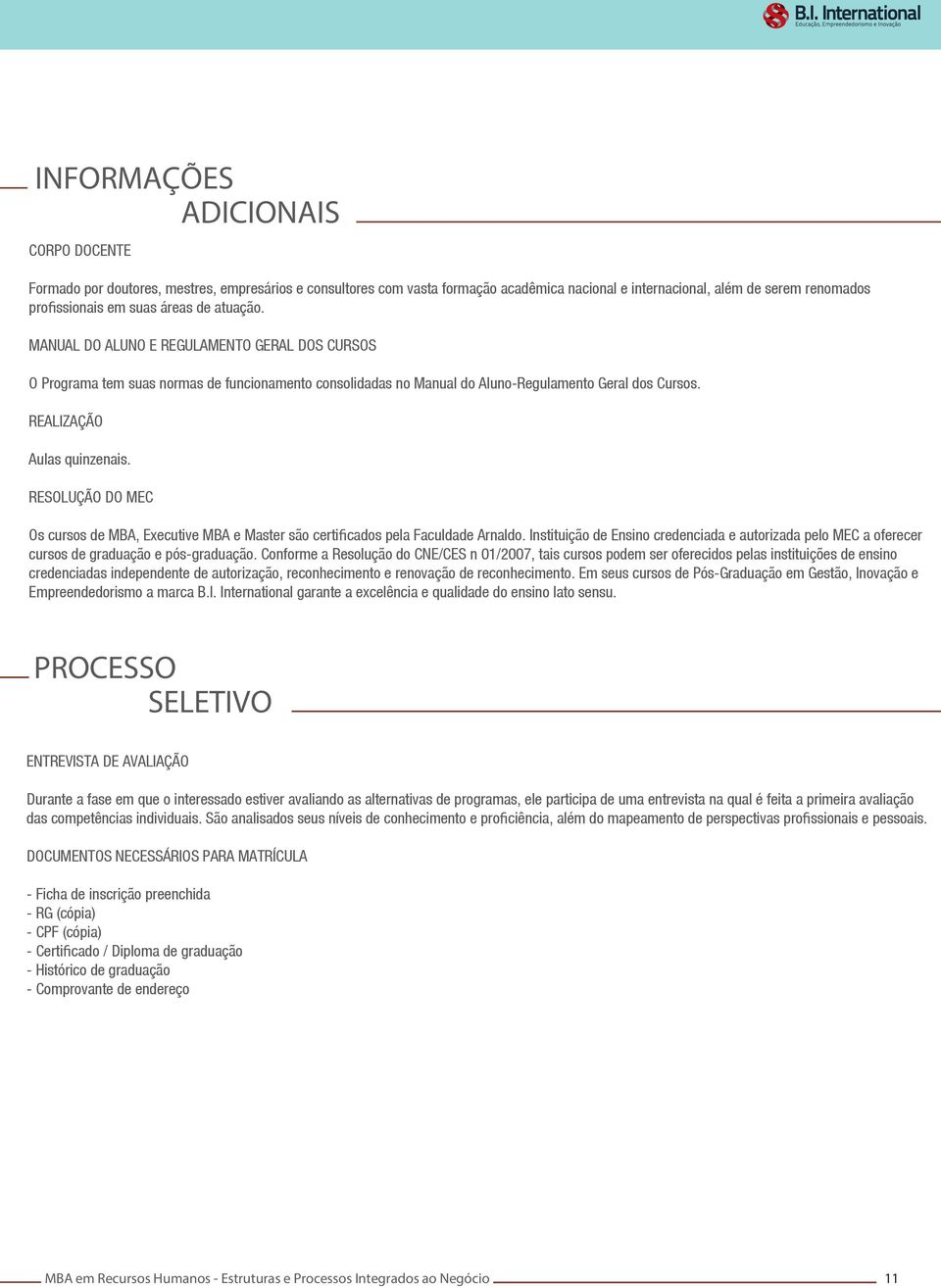 B.I. International
Educação, Empreendedorismo e Inovação

INFORMAÇÕES ADICIONAIS

CORPO DOCENTE

Formado por doutores, mestres, empresários e consultores com vasta formação acadêmica nacional e internacional, além de serem renomados profissionais em suas áreas de atuação.

MANUAL DO ALUNO E REGULAMENTO GERAL DOS CURSOS

O Programa tem suas normas de funcionamento consolidadas no Manual do Aluno-Regulamento Geral dos Cursos.

REALIZAÇÃO

Aulas quinzenais.

RESOLUÇÃO DO MEC

Os cursos de MBA, Executive MBA e Master são certificados pela Faculdade Arnaldo. Instituição de Ensino credenciada e autorizada pelo MEC a oferecer cursos de graduação e pós-graduação. Conforme a Resolução do CNE/CES n 01/2007, tais cursos podem ser oferecidos pelas instituições de ensino credenciadas independente de autorização, reconhecimento e renovação de reconhecimento. Em seus cursos de Pós-Graduação em Gestão, Inovação e Empreendedorismo a marca B.I. International garante a excelência e qualidade do ensino lato sensu.

PROCESSO SELETIVO

ENTREVISTA DE AVALIAÇÃO

Durante a fase em que o interessado estiver avaliando as alternativas de programas, ele participa de uma entrevista na qual é feita a primeira avaliação das competências individuais. São analisados seus níveis de conhecimento e proficiência, além do mapeamento de perspectivas profissionais e pessoais.

DOCUMENTOS NECESSÁRIOS PARA MATRÍCULA

- Ficha de inscrição preenchida
- RG (cópia)
- CPF (cópia)
- Certificado / Diploma de graduação
- Histórico de graduação
- Comprovante de endereço

MBA em Recursos Humanos - Estruturas e Processos Integrados ao Negócio 11